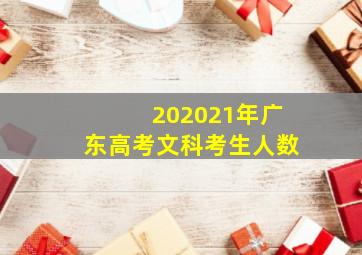 202021年广东高考文科考生人数